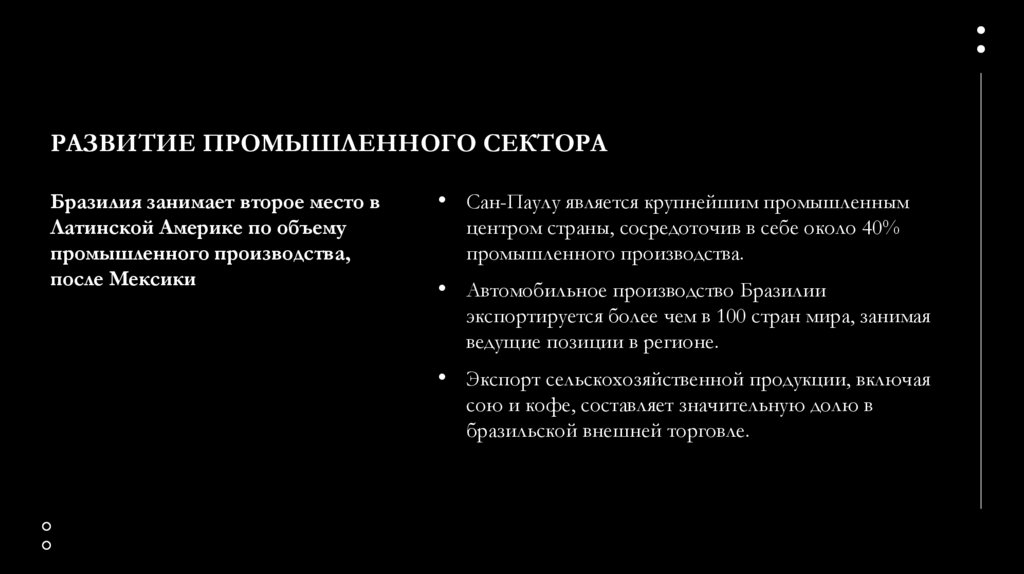 РАЗВИТИЕ ПРОМЫШЛЕННОГО СЕКТОРА

Бразилия занимает второе место в Латинской Америке по объему промышленного производства, после Мексики

• Сан-Паулу является крупнейшим промышленным центром страны, сосредоточив в себе около 40% промышленного производства.

• Автомобильное производство Бразилии экспортируется более чем в 100 стран мира, занимая ведущие позиции в регионе.

• Экспорт сельскохозяйственной продукции, включая сою и кофе, составляет значительную долю в бразильской внешней торговле.